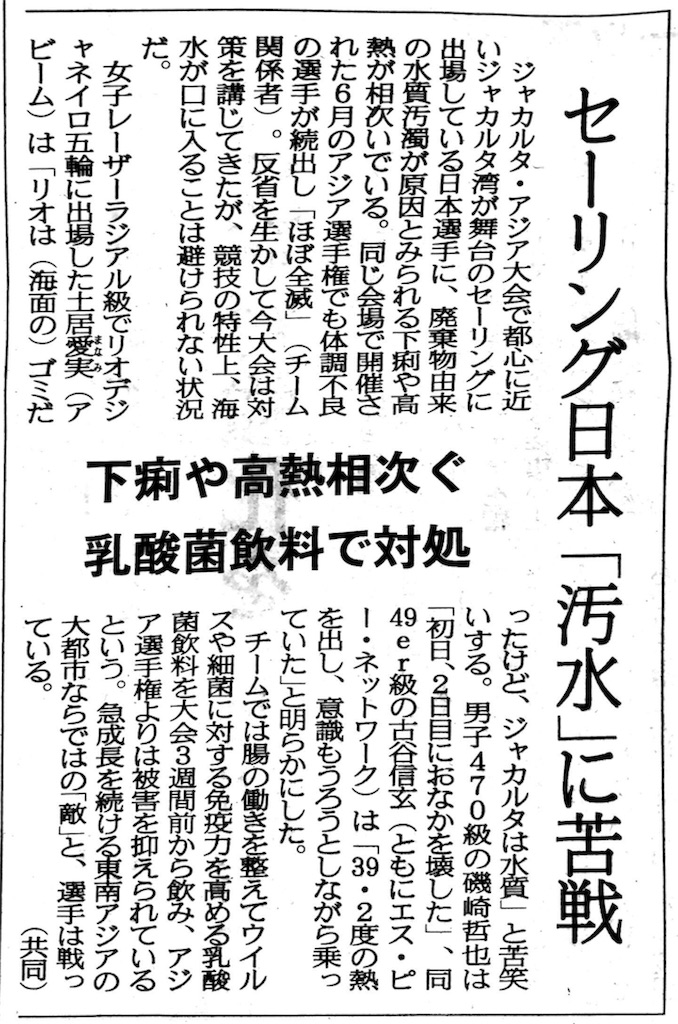 セーリング日本「汚水」に苦戦

下痢や高熱相次ぐ
乳酸菌飲料で対処

ジャカルタ・アジア大会で都心に近いジャカルタ湾が舞台のセーリングに出場している日本選手に、廃棄物由来の水質汚濁が原因とみられる下痢や高熱が相次いでいる。同じ会場で開催された6月のアジア選手権でも体調不良の選手が続出し「ほぼ全滅」（チーム関係者）。反省を生かして今大会は対策を講じてきたが、競技の特性上、海水が口に入ることは避けられない状況だ。

女子レーザーラジアル級でリオデジャネイロ五輪に出場した土居愛実（アビーム）は「リオは（海面の）ゴミだったけど、ジャカルタは水質」と苦笑いする。男子470級の磯崎哲也は「初日、2日目におなかを壊した」、同49er級の古谷信玄（ともにエス・ピー・ネットワーク）は「39・2度の熱を出し、意識もうろうとしながら乗っていた」と明らかにした。

チームでは腸の働きを整えてウイルスや細菌に対する免疫力を高める乳酸菌飲料を大会3週間前から飲み、アジア選手権よりは被害を抑えられているという。急成長を続ける東南アジアの大都市ならではの「敵」と、選手は戦っている。（共同）